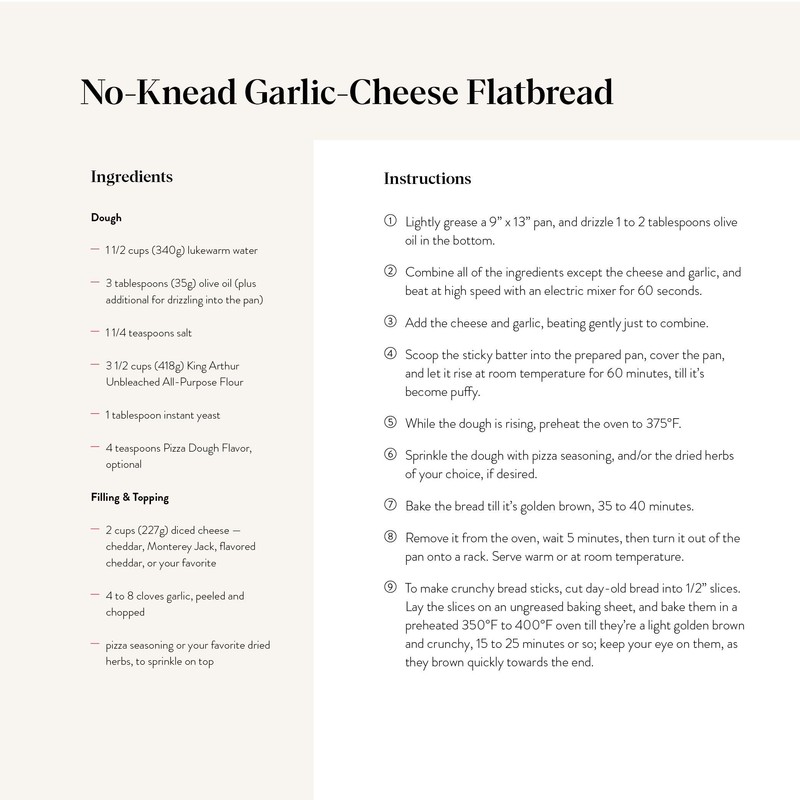 No-Knead Garlic-Cheese Flatbread

Ingredients

Dough

— 1 1/2 cups (340g) lukewarm water

— 3 tablespoons (35g) olive oil (plus additional for drizzling into the pan)

— 1 1/4 teaspoons salt

— 3 1/2 cups (418g) King Arthur Unbleached All-Purpose Flour

— 1 tablespoon instant yeast

— 4 teaspoons Pizza Dough Flavor, optional

Filling & Topping

— 2 cups (227g) diced cheese — cheddar, Monterey Jack, flavored cheddar, or your favorite

— 4 to 8 cloves garlic, peeled and chopped

— pizza seasoning or your favorite dried herbs, to sprinkle on top

Instructions

① Lightly grease a 9" x 13" pan, and drizzle 1 to 2 tablespoons olive oil in the bottom.

② Combine all of the ingredients except the cheese and garlic, and beat at high speed with an electric mixer for 60 seconds.

③ Add the cheese and garlic, beating gently just to combine.

④ Scoop the sticky batter into the prepared pan, cover the pan, and let it rise at room temperature for 60 minutes, till it's become puffy.

⑤ While the dough is rising, preheat the oven to 375°F.

⑥ Sprinkle the dough with pizza seasoning, and/or the dried herbs of your choice, if desired.

⑦ Bake the bread till it's golden brown, 35 to 40 minutes.

⑧ Remove it from the oven, wait 5 minutes, then turn it out of the pan onto a rack. Serve warm or at room temperature.

⑨ To make crunchy bread sticks, cut day-old bread into 1/2" slices. Lay the slices on an ungreased baking sheet, and bake them in a preheated 350°F to 400°F oven till they're a light golden brown and crunchy, 15 to 25 minutes or so; keep your eye on them, as they brown quickly towards the end.